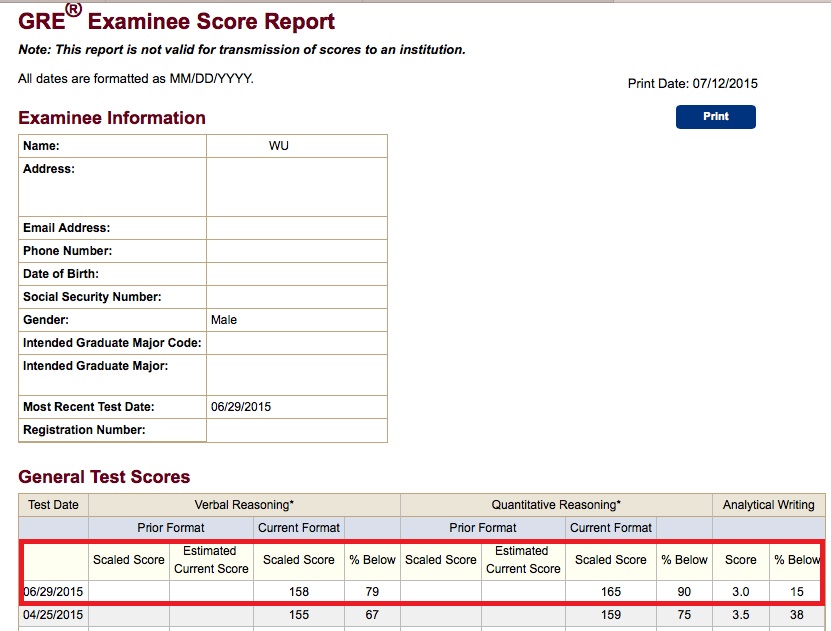 GRE® Examinee Score Report

Note: This report is not valid for transmission of scores to an institution.

All dates are formatted as MM/DD/YYYY.

Print Date: 07/12/2015

Print

Examinee Information

| Name: | WU |
|---|---|
| Address: | |
| Email Address: | |
| Phone Number: | |
| Date of Birth: | |
| Social Security Number: | |
| Gender: | Male |
| Intended Graduate Major Code: | |
| Intended Graduate Major: | |
| Most Recent Test Date: | 06/29/2015 |
| Registration Number: | |

General Test Scores

| Test Date | Verbal Reasoning* | | | | Quantitative Reasoning* | | | | Analytical Writing | |
|---|---|---|---|---|---|---|---|---|---|---|
| | Prior Format | | Current Format | | Prior Format | | Current Format | | | |
| | Scaled Score | Estimated Current Score | Scaled Score | % Below | Scaled Score | Estimated Current Score | Scaled Score | % Below | Score | % Below |
| 06/29/2015 | | | 158 | 79 | | | 165 | 90 | 3.0 | 15 |
| 04/25/2015 | | | 155 | 67 | | | 159 | 75 | 3.5 | 38 |